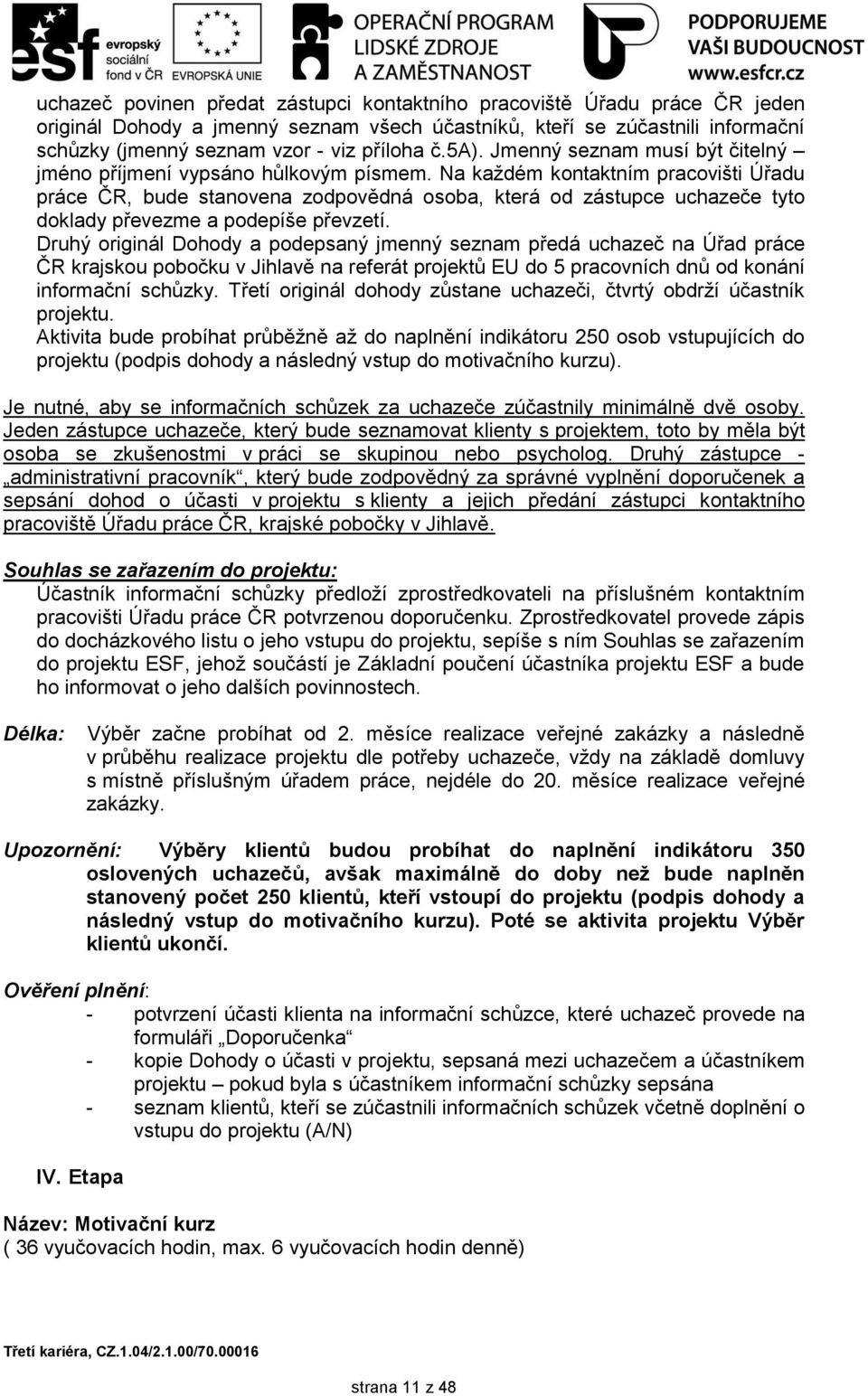 esf evropský sociální fond v ČR EVROPSKÁ UNIE OPERAČNÍ PROGRAM LIDSKÉ ZDROJE A ZAMĚSTNANOST PODPORUJEME VAŠI BUDOUCNOST www.esfcr.cz

uchazeč povinen předat zástupci kontaktního pracoviště Úřadu práce ČR jeden originál Dohody a jmenný seznam všech účastníků, kteří se zúčastnili informační schůzky (jmenný seznam vzor - viz příloha č.5A). Jmenný seznam musí být čitelný – jméno příjmení vypsáno hůlkovým písmem. Na každém kontaktním pracovišti Úřadu práce ČR, bude stanovena zodpovědná osoba, která od zástupce uchazeče tyto doklady převezme a podepíše převzetí.
Druhý originál Dohody a podepsaný jmenný seznam předá uchazeč na Úřad práce ČR krajskou pobočku v Jihlavě na referát projektů EU do 5 pracovních dnů od konání informační schůzky. Třetí originál dohody zůstane uchazeči, čtvrtý obdrží účastník projektu.
Aktivita bude probíhat průběžně až do naplnění indikátoru 250 osob vstupujících do projektu (podpis dohody a následný vstup do motivačního kurzu).

Je nutné, aby se informačních schůzek za uchazeče zúčastnily minimálně dvě osoby. Jeden zástupce uchazeče, který bude seznamovat klienty s projektem, toto by měla být osoba se zkušenostmi v práci se skupinou nebo psycholog. Druhý zástupce - „administrativní pracovník“, který bude zodpovědný za správné vyplnění doporučenek a sepsání dohod o účasti v projektu s klienty a jejich předání zástupci kontaktního pracoviště Úřadu práce ČR, krajské pobočky v Jihlavě.

Souhlas se zařazením do projektu:
Účastník informační schůzky předloží zprostředkovateli na příslušném kontaktním pracovišti Úřadu práce ČR potvrzenou doporučenku. Zprostředkovatel provede zápis do docházkového listu o jeho vstupu do projektu, sepíše s ním Souhlas se zařazením do projektu ESF, jehož součástí je Základní poučení účastníka projektu ESF a bude ho informovat o jeho dalších povinnostech.

Délka: Výběr začne probíhat od 2. měsíce realizace veřejné zakázky a následně v průběhu realizace projektu dle potřeby uchazeče, vždy na základě domluvy s místně příslušným úřadem práce, nejdéle do 20. měsíce realizace veřejné zakázky.

Upozornění: Výběry klientů budou probíhat do naplnění indikátoru 350 oslovených uchazečů, avšak maximálně do doby než bude naplněn stanovený počet 250 klientů, kteří vstoupí do projektu (podpis dohody a následný vstup do motivačního kurzu). Poté se aktivita projektu Výběr klientů ukončí.

Ověření plnění:
- potvrzení účasti klienta na informační schůzce, které uchazeč provede na formuláři „Doporučenka“
- kopie Dohody o účasti v projektu, sepsaná mezi uchazečem a účastníkem projektu – pokud byla s účastníkem informační schůzky sepsána
- seznam klientů, kteří se zúčastnili informačních schůzek včetně doplnění o vstupu do projektu (A/N)

IV. Etapa

Název: Motivační kurz
( 36 vyučovacích hodin, max. 6 vyučovacích hodin denně)

Třetí kariéra, CZ.1.04/2.1.00/70.00016

strana 11 z 48